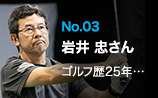 No.03
岩井 忠さん
ゴルフ歴25年…